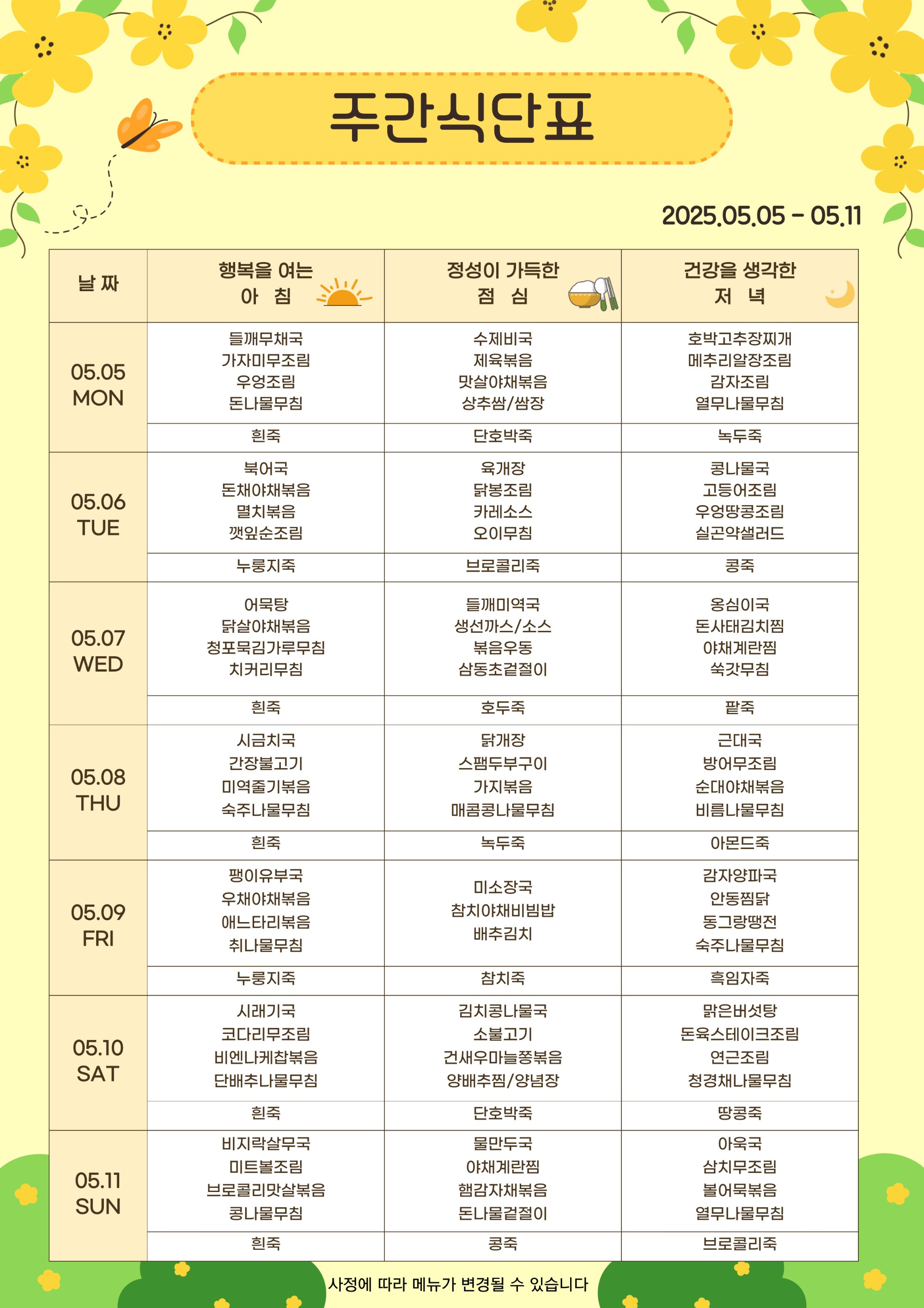 주간식단표

2025.05.05 - 05.11

| 날 짜 | 행복을 여는 아 침 | 정성이 가득한 점 심 | 건강을 생각한 저 녁 |
|---|---|---|---|
| 05.05 MON | 들깨무채국 가자미무조림 우엉조림 돈나물무침 | 수제비국 제육볶음 맛살야채볶음 상추쌈/쌈장 | 호박고추장찌개 메추리알장조림 감자조림 열무나물무침 |
| | 흰죽 | 단호박죽 | 녹두죽 |
| 05.06 TUE | 북어국 돈채야채볶음 멸치볶음 깻잎순조림 | 육개장 닭봉조림 카레소스 오이무침 | 콩나물국 고등어조림 우엉땅콩조림 실곤약샐러드 |
| | 누룽지죽 | 브로콜리죽 | 콩죽 |
| 05.07 WED | 어묵탕 닭살야채볶음 청포묵김가루무침 치커리무침 | 들깨미역국 생선까스/소스 볶음우동 삼동초겉절이 | 옹심이국 돈사태김치찜 야채계란찜 쑥갓무침 |
| | 흰죽 | 호두죽 | 팥죽 |
| 05.08 THU | 시금치국 간장불고기 미역줄기볶음 숙주나물무침 | 닭개장 스팸두부구이 가지볶음 매콤콩나물무침 | 근대국 방어무조림 순대야채볶음 비름나물무침 |
| | 흰죽 | 녹두죽 | 아몬드죽 |
| 05.09 FRI | 팽이유부국 우채야채볶음 애느타리볶음 취나물무침 | 미소장국 참치야채비빔밥 배추김치 | 감자양파국 안동찜닭 동그랑땡전 숙주나물무침 |
| | 누룽지죽 | 참치죽 | 흑임자죽 |
| 05.10 SAT | 시래기국 코다리무조림 비엔나케찹볶음 단배추나물무침 | 김치콩나물국 소불고기 건새우마늘쫑볶음 양배추찜/양념장 | 맑은버섯탕 돈육스테이크조림 연근조림 청경채나물무침 |
| | 흰죽 | 단호박죽 | 땅콩죽 |
| 05.11 SUN | 비지락살무국 미트볼조림 브로콜리맛살볶음 콩나물무침 | 물만두국 야채계란찜 햄감자채볶음 돈나물겉절이 | 아욱국 삼치무조림 볼어묵볶음 열무나물무침 |
| | 흰죽 | 콩죽 | 브로콜리죽 |

사정에 따라 메뉴가 변경될 수 있습니다